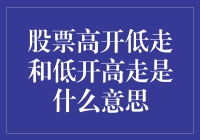 股票高开低走和低开高走是什么意思